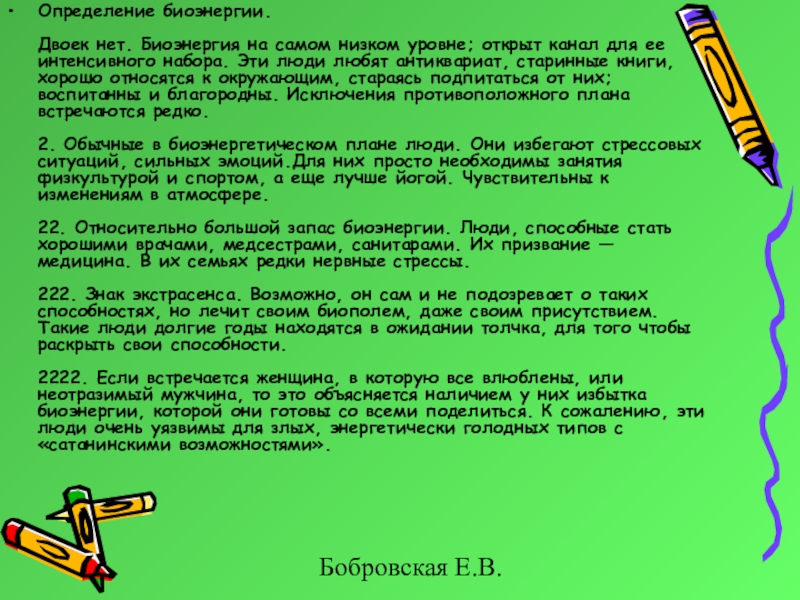 • Определение биоэнергии.

Двоек нет. Биоэнергия на самом низком уровне; открыт канал для ее интенсивного набора. Эти люди любят антиквариат, старинные книги, хорошо относятся к окружающим, стараясь подпитаться от них; воспитанны и благородны. Исключения противоположного плана встречаются редко.

2. Обычные в биоэнергетическом плане люди. Они избегают стрессовых ситуаций, сильных эмоций.Для них просто необходимы занятия физкультурой и спортом, а еще лучше йогой. Чувствительны к изменениям в атмосфере.

22. Относительно большой запас биоэнергии. Люди, способные стать хорошими врачами, медсестрами, санитарами. Их призвание — медицина. В их семьях редки нервные стрессы.

222. Знак экстрасенса. Возможно, он сам и не подозревает о таких способностях, но лечит своим биополем, даже своим присутствием. Такие люди долгие годы находятся в ожидании толчка, для того чтобы раскрыть свои способности.

2222. Если встречается женщина, в которую все влюблены, или неотразимый мужчина, то это объясняется наличием у них избытка биоэнергии, которой они готовы со всеми поделиться. К сожалению, эти люди очень уязвимы для злых, энергетически голодных типов с «сатанинскими возможностями».

Бобровская Е.В.